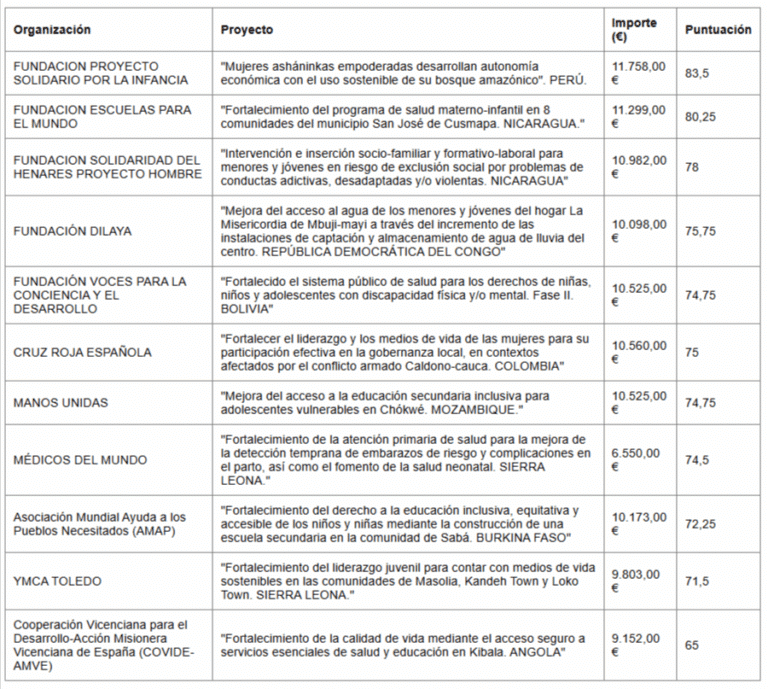 | Organización | Proyecto | Importe (€) | Puntuación |
|---|---|---|---|
| FUNDACION PROYECTO SOLIDARIO POR LA INFANCIA | "Mujeres asháninkas empoderadas desarrollan autonomía económica con el uso sostenible de su bosque amazónico". PERÚ. | 11.758,00 € | 83,5 |
| FUNDACION ESCUELAS PARA EL MUNDO | "Fortalecimiento del programa de salud materno-infantil en 8 comunidades del municipio San José de Cusmapa. NICARAGUA." | 11.299,00 € | 80,25 |
| FUNDACION SOLIDARIDAD DEL HENARES PROYECTO HOMBRE | "Intervención e inserción socio-familiar y formativo-laboral para menores y jóvenes en riesgo de exclusión social por problemas de conductas adictivas, desadaptadas y/o violentas. NICARAGUA" | 10.982,00 € | 78 |
| FUNDACIÓN DILAYA | "Mejora del acceso al agua de los menores y jóvenes del hogar La Misericordia de Mbuji-mayi a través del incremento de las instalaciones de captación y almacenamiento de agua de lluvia del centro. REPÚBLICA DEMOCRÁTICA DEL CONGO" | 10.098,00 € | 75,75 |
| FUNDACIÓN VOCES PARA LA CONCIENCIA Y EL DESARROLLO | "Fortalecido el sistema público de salud para los derechos de niñas, niños y adolescentes con discapacidad física y/o mental. Fase II. BOLIVIA" | 10.525,00 € | 74,75 |
| CRUZ ROJA ESPAÑOLA | "Fortalecer el liderazgo y los medios de vida de las mujeres para su participación efectiva en la gobernanza local, en contextos afectados por el conflicto armado Caldono-cauca. COLOMBIA" | 10.560,00 € | 75 |
| MANOS UNIDAS | "Mejora del acceso a la educación secundaria inclusiva para adolescentes vulnerables en Chókwé. MOZAMBIQUE." | 10.525,00 € | 74,75 |
| MÉDICOS DEL MUNDO | "Fortalecimiento de la atención primaria de salud para la mejora de la detección temprana de embarazos de riesgo y complicaciones en el parto, así como el fomento de la salud neonatal. SIERRA LEONA." | 6.550,00 € | 74,5 |
| Asociación Mundial Ayuda a los Pueblos Necesitados (AMAP) | "Fortalecimiento del derecho a la educación inclusiva, equitativa y accesible de los niños y niñas mediante la construcción de una escuela secundaria en la comunidad de Sabá. BURKINA FASO" | 10.173,00 € | 72,25 |
| YMCA TOLEDO | "Fortalecimiento del liderazgo juvenil para contar con medios de vida sostenibles en las comunidades de Masolia, Kandeh Town y Loko Town. SIERRA LEONA." | 9.803,00 € | 71,5 |
| Cooperación Vicenciana para el Desarrollo-Acción Misionera Vicenciana de España (COVIDE-AMVE) | "Fortalecimiento de la calidad de vida mediante el acceso seguro a servicios esenciales de salud y educación en Kibala. ANGOLA" | 9.152,00 € | 65 |